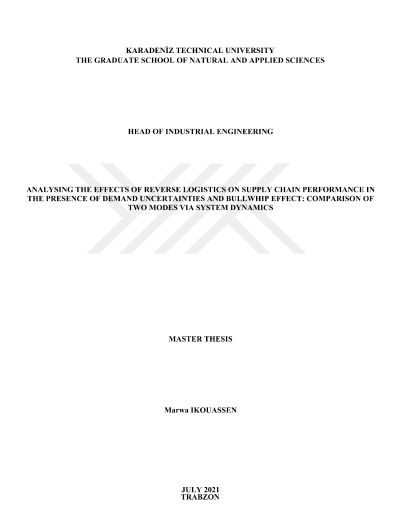 KARADENİZ TECHNICAL UNIVERSITY
THE GRADUATE SCHOOL OF NATURAL AND APPLIED SCIENCES

HEAD OF INDUSTRIAL ENGINEERING

ANALYSING THE EFFECTS OF REVERSE LOGISTICS ON SUPPLY CHAIN PERFORMANCE IN THE PRESENCE OF DEMAND UNCERTAINTIES AND BULLWHIP EFFECT: COMPARISON OF TWO MODES VIA SYSTEM DYNAMICS

MASTER THESIS

Marwa IKOUASSEN

JULY 2021
TRABZON